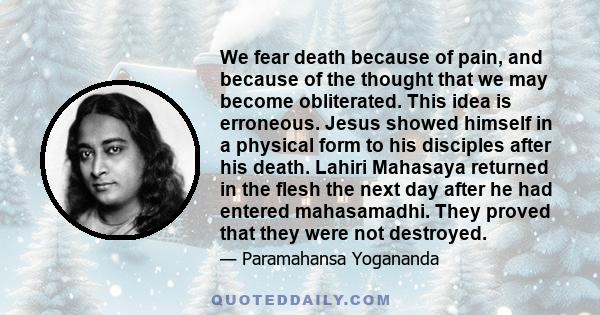 We fear death because of pain, and because of the thought that we may become obliterated. This idea is erroneous. Jesus showed himself in a physical form to his disciples after his death. Lahiri Mahasaya returned in the flesh the next day after he had entered mahasamadhi. They proved that they were not destroyed.

— Paramahansa Yogananda

QUOTEDDAILY.COM